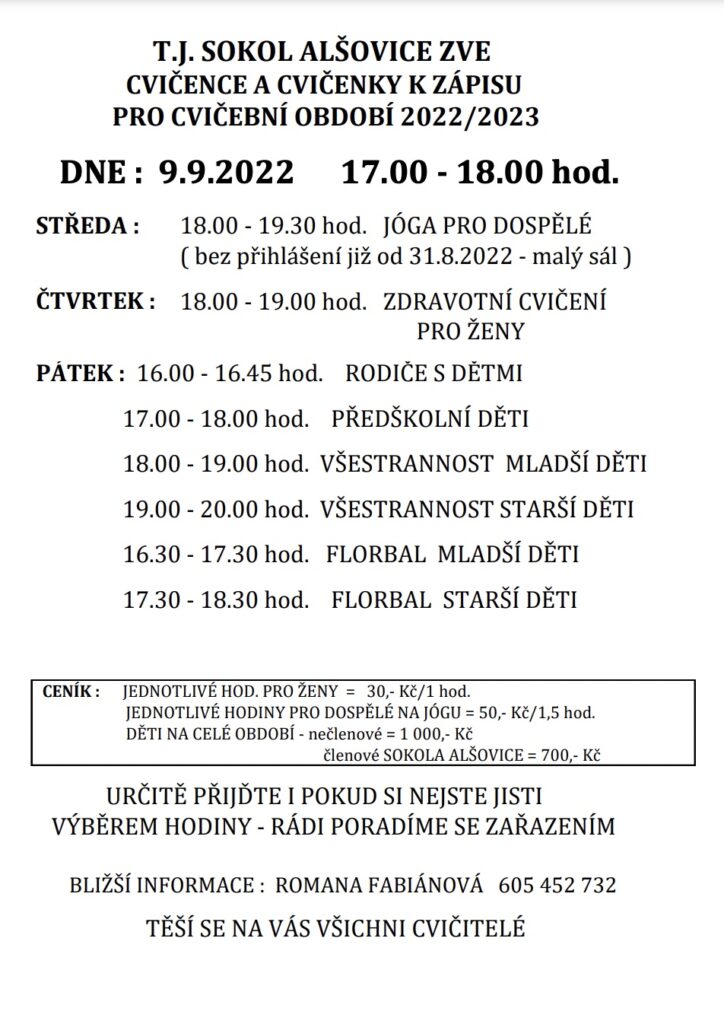 T.J. SOKOL ALŠOVICE ZVE
CVIČENCE A CVIČENKY K ZÁPISU
PRO CVIČEBNÍ OBDOBÍ 2022/2023

DNE : 9.9.2022 17.00 - 18.00 hod.

STŘEDA : 18.00 - 19.30 hod. JÓGA PRO DOSPĚLÉ
( bez přihlášení již od 31.8.2022 - malý sál )

ČTVRTEK : 18.00 - 19.00 hod. ZDRAVOTNÍ CVIČENÍ PRO ŽENY

PÁTEK : 16.00 - 16.45 hod. RODIČE S DĚTMI

17.00 - 18.00 hod. PŘEDŠKOLNÍ DĚTI

18.00 - 19.00 hod. VŠESTRANNOST MLADŠÍ DĚTI

19.00 - 20.00 hod. VŠESTRANNOST STARŠÍ DĚTI

16.30 - 17.30 hod. FLORBAL MLADŠÍ DĚTI

17.30 - 18.30 hod. FLORBAL STARŠÍ DĚTI

CENÍK : JEDNOTLIVÉ HOD. PRO ŽENY = 30,- Kč/1 hod.
JEDNOTLIVÉ HODINY PRO DOSPĚLÉ NA JÓGU = 50,- Kč/1,5 hod.
DĚTI NA CELÉ OBDOBÍ - nečlenové = 1 000,- Kč
členové SOKOLA ALŠOVICE = 700,- Kč

URČITĚ PŘIJĎTE I POKUD SI NEJSTE JISTI
VÝBĚREM HODINY - RÁDI PORADÍME SE ZAŘAZENÍM

BLIŽŠÍ INFORMACE : ROMANA FABIÁNOVÁ 605 452 732

TĚŠÍ SE NA VÁS VŠICHNI CVIČITELÉ